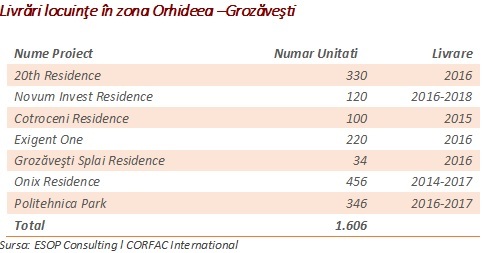 Livrări locuinţe în zona Orhideea –Grozăveşti

| Nume Proiect | Numar Unitati | Livrare |
|---|---|---|
| 20th Residence | 330 | 2016 |
| Novum Invest Residence | 120 | 2016-2018 |
| Cotroceni Residence | 100 | 2015 |
| Exigent One | 220 | 2016 |
| Grozăveşti Splai Residence | 34 | 2016 |
| Onix Residence | 456 | 2014-2017 |
| Politehnica Park | 346 | 2016-2017 |
| Total | 1.606 | |

Sursa: ESOP Consulting l CORFAC International